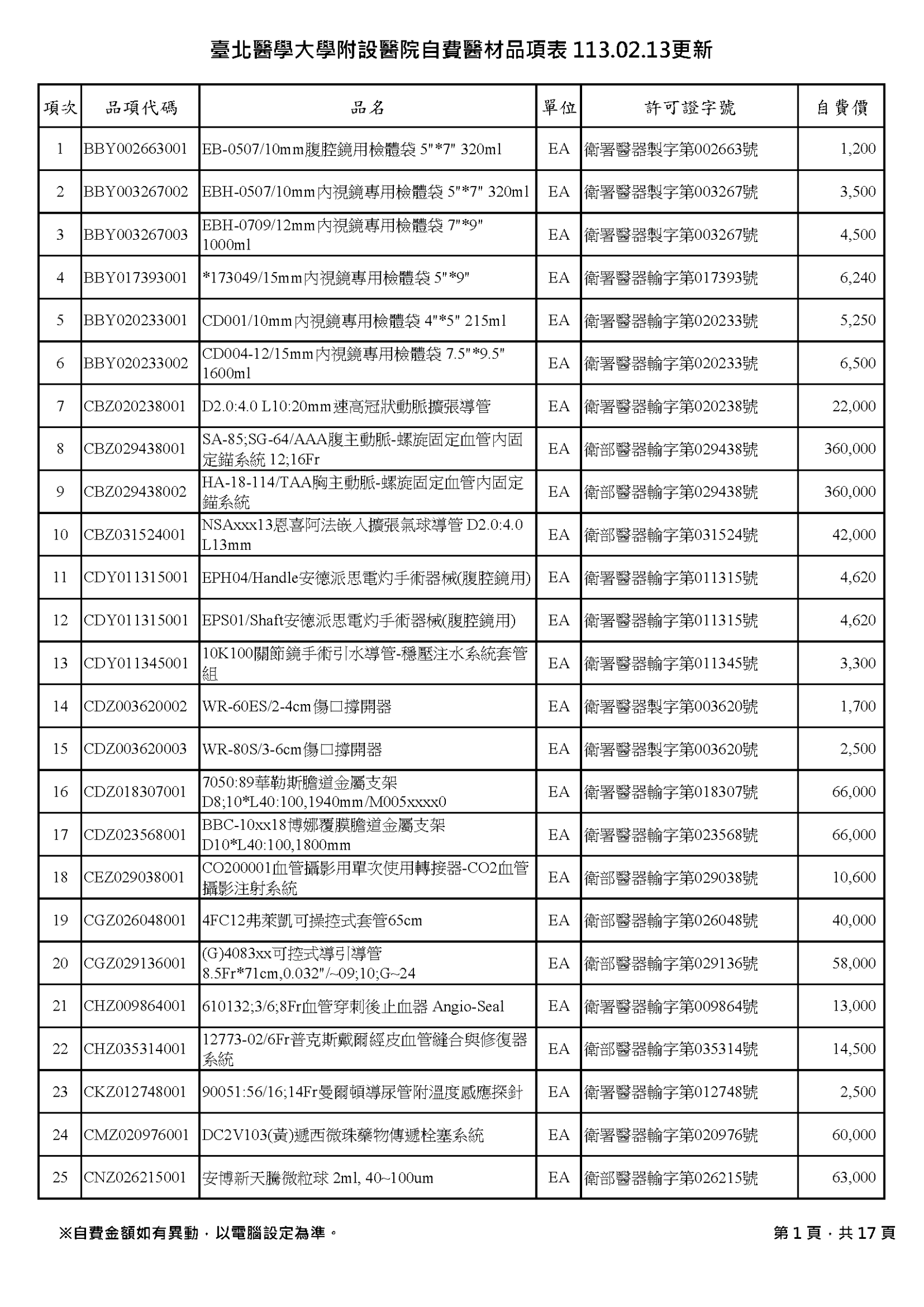 臺北醫學大學附設醫院自費醫材品項表 113.02.13更新

| 項次 | 品項代碼 | 品名 | 單位 | 許可證字號 | 自費價 |
|---|---|---|---|---|---|
| 1 | BBY002663001 | EB-0507/10mm腹腔鏡用檢體袋 5"*7" 320ml | EA | 衛署醫器製字第002663號 | 1,200 |
| 2 | BBY003267002 | EBH-0507/10mm內視鏡專用檢體袋 5"*7" 320ml | EA | 衛署醫器製字第003267號 | 3,500 |
| 3 | BBY003267003 | EBH-0709/12mm內視鏡專用檢體袋 7"*9" 1000ml | EA | 衛署醫器製字第003267號 | 4,500 |
| 4 | BBY017393001 | *173049/15mm內視鏡專用檢體袋 5"*9" | EA | 衛署醫器輸字第017393號 | 6,240 |
| 5 | BBY020233001 | CD001/10mm內視鏡專用檢體袋 4"*5" 215ml | EA | 衛署醫器輸字第020233號 | 5,250 |
| 6 | BBY020233002 | CD004-12/15mm內視鏡專用檢體袋 7.5"*9.5" 1600ml | EA | 衛署醫器輸字第020233號 | 6,500 |
| 7 | CBZ020238001 | D2.0:4.0 L10:20mm速高冠狀動脈擴張導管 | EA | 衛署醫器輸字第020238號 | 22,000 |
| 8 | CBZ029438001 | SA-85;SG-64/AAA腹主動脈-螺旋固定血管內固定錨系統 12;16Fr | EA | 衛部醫器輸字第029438號 | 360,000 |
| 9 | CBZ029438002 | HA-18-114/TAA胸主動脈-螺旋固定血管內固定錨系統 | EA | 衛部醫器輸字第029438號 | 360,000 |
| 10 | CBZ031524001 | NSAxxx13恩喜阿法嵌入擴張氣球導管 D2.0:4.0 L13mm | EA | 衛部醫器輸字第031524號 | 42,000 |
| 11 | CDY011315001 | EPH04/Handle安德派思電灼手術器械(腹腔鏡用) | EA | 衛署醫器輸字第011315號 | 4,620 |
| 12 | CDY011315001 | EPS01/Shaft安德派思電灼手術器械(腹腔鏡用) | EA | 衛署醫器輸字第011315號 | 4,620 |
| 13 | CDY011345001 | 10K100關節鏡手術引水導管-穩壓注水系統套管組 | EA | 衛署醫器輸字第011345號 | 3,300 |
| 14 | CDZ003620002 | WR-60ES/2-4cm傷口撐開器 | EA | 衛署醫器製字第003620號 | 1,700 |
| 15 | CDZ003620003 | WR-80S/3-6cm傷口撐開器 | EA | 衛署醫器製字第003620號 | 2,500 |
| 16 | CDZ018307001 | 7050:89華勒斯膽道金屬支架 D8;10*L40:100,1940mm/M005xxxx0 | EA | 衛署醫器輸字第018307號 | 66,000 |
| 17 | CDZ023568001 | BBC-10xx18博娜覆膜膽道金屬支架 D10*L40:100,1800mm | EA | 衛署醫器輸字第023568號 | 66,000 |
| 18 | CEZ029038001 | CO200001血管攝影用單次使用轉接器-CO2血管攝影注射系統 | EA | 衛部醫器輸字第029038號 | 10,600 |
| 19 | CGZ026048001 | 4FC12弗萊凱可操控式套管65cm | EA | 衛部醫器輸字第026048號 | 40,000 |
| 20 | CGZ029136001 | (G)4083xx可控式導引導管 8.5Fr*71cm,0.032"/~09;10;G~24 | EA | 衛部醫器輸字第029136號 | 58,000 |
| 21 | CHZ009864001 | 610132;3/6;8Fr血管穿刺後止血器 Angio-Seal | EA | 衛署醫器輸字第009864號 | 13,000 |
| 22 | CHZ035314001 | 12773-02/6Fr普克斯戴爾經皮血管縫合與修復器系統 | EA | 衛部醫器輸字第035314號 | 14,500 |
| 23 | CKZ012748001 | 90051:56/16;14Fr曼爾頓導尿管附溫度感應探針 | EA | 衛署醫器輸字第012748號 | 2,500 |
| 24 | CMZ020976001 | DC2V103(黃)遞西微珠藥物傳遞栓塞系統 | EA | 衛署醫器輸字第020976號 | 60,000 |
| 25 | CNZ026215001 | 安博新天騰微粒球 2ml, 40~100um | EA | 衛部醫器輸字第026215號 | 63,000 |

※自費金額如有異動，以電腦設定為準。

第 1 頁，共 17 頁